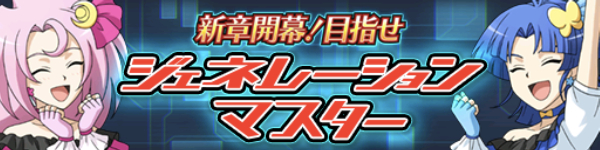 新章開幕!目指せ
ジェネレーション
マスター